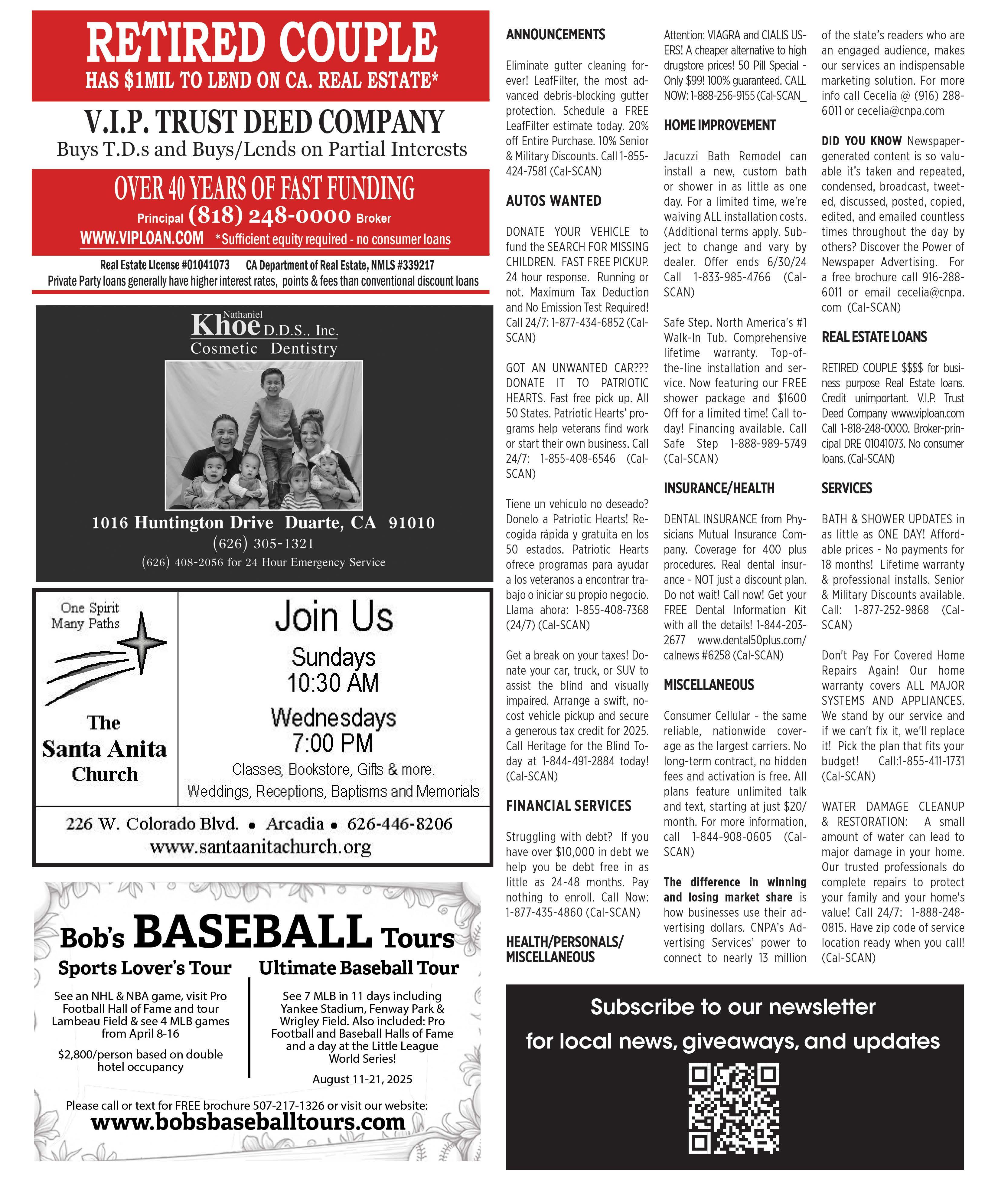 RETIRED COUPLE
HAS $1MIL TO LEND ON CA. REAL ESTATE*

V.I.P. TRUST DEED COMPANY
Buys T.D.s and Buys/Lends on Partial Interests

OVER 40 YEARS OF FAST FUNDING
Principal (818) 248-0000 Broker
WWW.VIPLOAN.COM *Sufficient equity required - no consumer loans
Real Estate License #01041073 CA Department of Real Estate, NMLS #339217
Private Party loans generally have higher interest rates, points & fees than conventional discount loans

Nathaniel Khoe D.D.S., Inc.
Cosmetic Dentistry
1016 Huntington Drive Duarte, CA 91010
(626) 305-1321
(626) 408-2056 for 24 Hour Emergency Service

One Spirit Many Paths
The Santa Anita Church
Join Us
Sundays 10:30 AM
Wednesdays 7:00 PM
Classes, Bookstore, Gifts & more.
Weddings, Receptions, Baptisms and Memorials
226 W. Colorado Blvd. • Arcadia • 626-446-8206
www.santaanitachurch.org

Bob's BASEBALL Tours
Sports Lover's Tour
See an NHL & NBA game, visit Pro Football Hall of Fame and tour Lambeau Field & see 4 MLB games from April 8-16
$2,800/person based on double hotel occupancy
Ultimate Baseball Tour
See 7 MLB in 11 days including Yankee Stadium, Fenway Park & Wrigley Field. Also included: Pro Football and Baseball Halls of Fame and a day at the Little League World Series!
August 11-21, 2025
Please call or text for FREE brochure 507-217-1326 or visit our website:
www.bobsbaseballtours.com

ANNOUNCEMENTS

Eliminate gutter cleaning forever! LeafFilter, the most advanced debris-blocking gutter protection. Schedule a FREE LeafFilter estimate today. 20% off Entire Purchase. 10% Senior & Military Discounts. Call 1-855-424-7581 (Cal-SCAN)

AUTOS WANTED

DONATE YOUR VEHICLE to fund the SEARCH FOR MISSING CHILDREN. FAST FREE PICKUP. 24 hour response. Running or not. Maximum Tax Deduction and No Emission Test Required! Call 24/7: 1-877-434-6852 (Cal-SCAN)

GOT AN UNWANTED CAR??? DONATE IT TO PATRIOTIC HEARTS. Fast free pick up. All 50 States. Patriotic Hearts' programs help veterans find work or start their own business. Call 24/7: 1-855-408-6546 (Cal-SCAN)

Tiene un vehiculo no deseado? Donelo a Patriotic Hearts! Recogida rápida y gratuita en los 50 estados. Patriotic Hearts ofrece programas para ayudar a los veteranos a encontrar trabajo o iniciar su propio negocio. Llama ahora: 1-855-408-7368 (24/7) (Cal-SCAN)

Get a break on your taxes! Donate your car, truck, or SUV to assist the blind and visually impaired. Arrange a swift, no-cost vehicle pickup and secure a generous tax credit for 2025. Call Heritage for the Blind Today at 1-844-491-2884 today! (Cal-SCAN)

FINANCIAL SERVICES

Struggling with debt? If you have over $10,000 in debt we help you be debt free in as little as 24-48 months. Pay nothing to enroll. Call Now: 1-877-435-4860 (Cal-SCAN)

HEALTH/PERSONALS/ MISCELLANEOUS

Attention: VIAGRA and CIALIS USERS! A cheaper alternative to high drugstore prices! 50 Pill Special - Only $99! 100% guaranteed. CALL NOW: 1-888-256-9155 (Cal-SCAN_

HOME IMPROVEMENT

Jacuzzi Bath Remodel can install a new, custom bath or shower in as little as one day. For a limited time, we're waiving ALL installation costs. (Additional terms apply. Subject to change and vary by dealer. Offer ends 6/30/24 Call 1-833-985-4766 (Cal-SCAN)

Safe Step. North America's #1 Walk-In Tub. Comprehensive lifetime warranty. Top-of-the-line installation and service. Now featuring our FREE shower package and $1600 Off for a limited time! Call today! Financing available. Call Safe Step 1-888-989-5749 (Cal-SCAN)

INSURANCE/HEALTH

DENTAL INSURANCE from Physicians Mutual Insurance Company. Coverage for 400 plus procedures. Real dental insurance - NOT just a discount plan. Do not wait! Call now! Get your FREE Dental Information Kit with all the details! 1-844-203-2677 www.dental50plus.com/calnews #6258 (Cal-SCAN)

MISCELLANEOUS

Consumer Cellular - the same reliable, nationwide coverage as the largest carriers. No long-term contract, no hidden fees and activation is free. All plans feature unlimited talk and text, starting at just $20/month. For more information, call 1-844-908-0605 (Cal-SCAN)

The difference in winning and losing market share is how businesses use their advertising dollars. CNPA's Advertising Services' power to connect to nearly 13 million of the state's readers who are an engaged audience, makes our services an indispensable marketing solution. For more info call Cecelia @ (916) 288-6011 or cecelia@cnpa.com

DID YOU KNOW Newspaper-generated content is so valuable it's taken and repeated, condensed, broadcast, tweeted, discussed, posted, copied, edited, and emailed countless times throughout the day by others? Discover the Power of Newspaper Advertising. For a free brochure call 916-288-6011 or email cecelia@cnpa.com (Cal-SCAN)

REAL ESTATE LOANS

RETIRED COUPLE $$$$ for business purpose Real Estate loans. Credit unimportant. V.I.P. Trust Deed Company www.viploan.com Call 1-818-248-0000. Broker-principal DRE 01041073. No consumer loans. (Cal-SCAN)

SERVICES

BATH & SHOWER UPDATES in as little as ONE DAY! Affordable prices - No payments for 18 months! Lifetime warranty & professional installs. Senior & Military Discounts available. Call: 1-877-252-9868 (Cal-SCAN)

Don't Pay For Covered Home Repairs Again! Our home warranty covers ALL MAJOR SYSTEMS AND APPLIANCES. We stand by our service and if we can't fix it, we'll replace it! Pick the plan that fits your budget! Call:1-855-411-1731 (Cal-SCAN)

WATER DAMAGE CLEANUP & RESTORATION: A small amount of water can lead to major damage in your home. Our trusted professionals do complete repairs to protect your family and your home's value! Call 24/7: 1-888-248-0815. Have zip code of service location ready when you call! (Cal-SCAN)

Subscribe to our newsletter for local news, giveaways, and updates